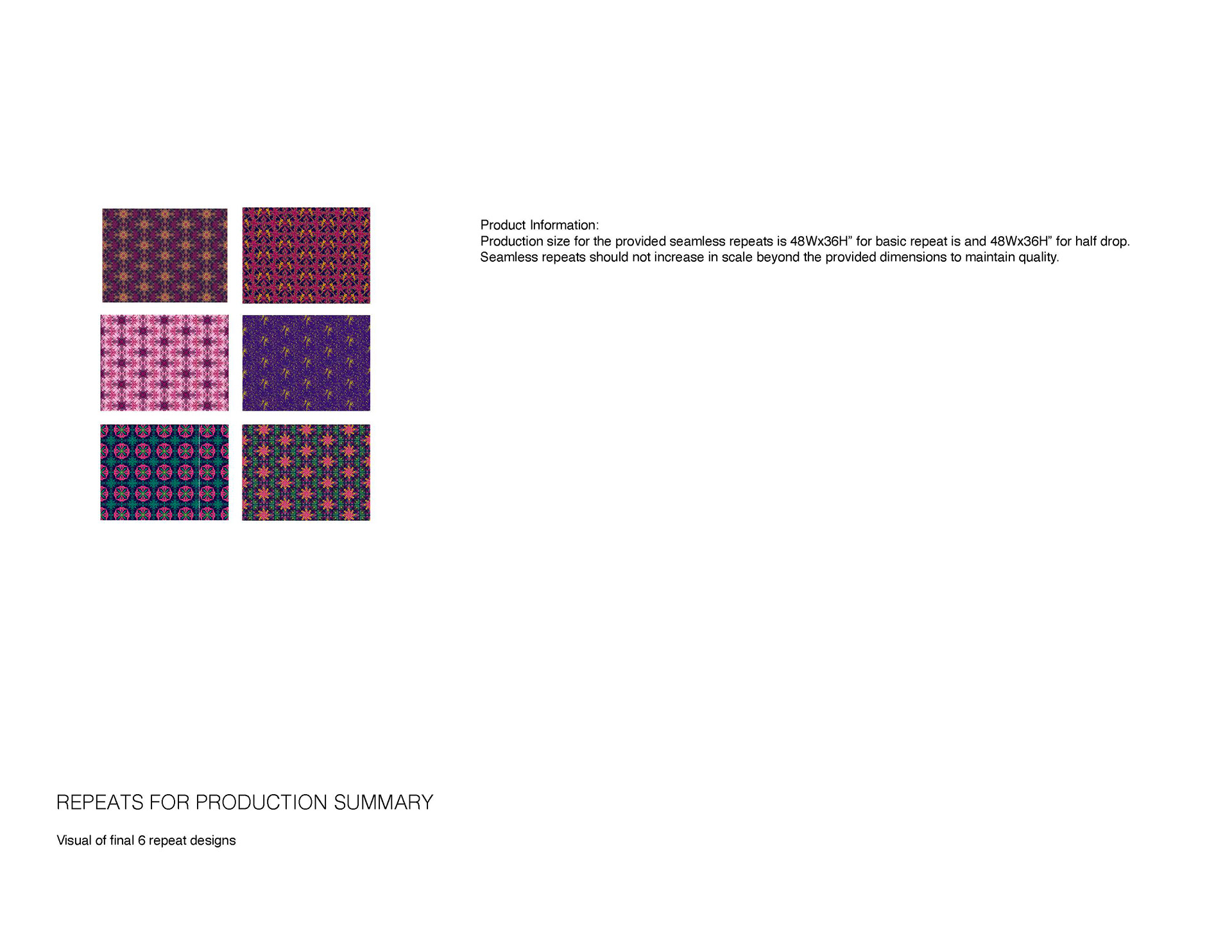 Product Information:
Production size for the provided seamless repeats is 48Wx36H" for basic repeat is and 48Wx36H" for half drop. Seamless repeats should not increase in scale beyond the provided dimensions to maintain quality.

REPEATS FOR PRODUCTION SUMMARY

Visual of final 6 repeat designs